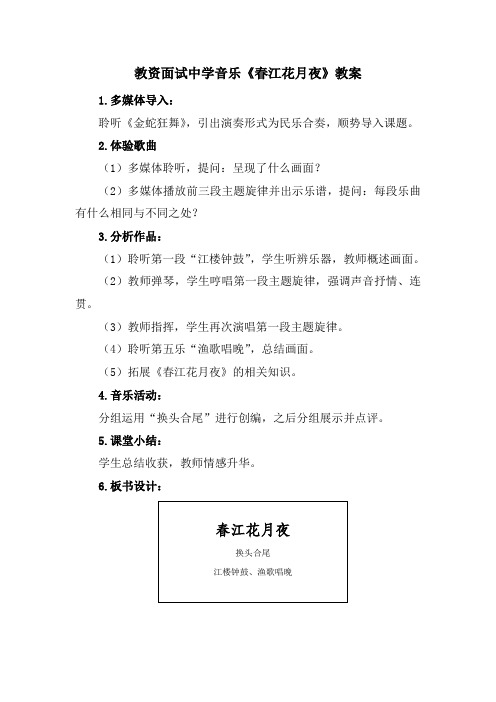 教资面试中学音乐《春江花月夜》教案

1.多媒体导入：

聆听《金蛇狂舞》，引出演奏形式为民乐合奏，顺势导入课题。

2.体验歌曲

（1）多媒体聆听，提问：呈现了什么画面？

（2）多媒体播放前三段主题旋律并出示乐谱，提问：每段乐曲有什么相同与不同之处？

3.分析作品：

（1）聆听第一段“江楼钟鼓”，学生听辨乐器，教师概述画面。

（2）教师弹琴，学生哼唱第一段主题旋律，强调声音抒情、连贯。

（3）教师指挥，学生再次演唱第一段主题旋律。

（4）聆听第五乐“渔歌唱晚”，总结画面。

（5）拓展《春江花月夜》的相关知识。

4.音乐活动：

分组运用“换头合尾”进行创编，之后分组展示并点评。

5.课堂小结：

学生总结收获，教师情感升华。

6.板书设计：

春江花月夜

换头合尾

江楼钟鼓、渔歌唱晚